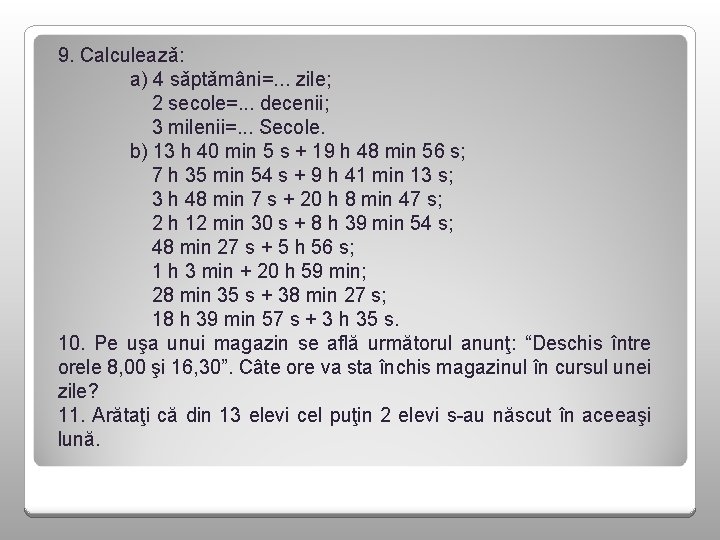 9. Calculează:
a) 4 săptămâni=... zile;
2 secole=... decenii;
3 milenii=... Secole.
b) 13 h 40 min 5 s + 19 h 48 min 56 s;
7 h 35 min 54 s + 9 h 41 min 13 s;
3 h 48 min 7 s + 20 h 8 min 47 s;
2 h 12 min 30 s + 8 h 39 min 54 s;
48 min 27 s + 5 h 56 s;
1 h 3 min + 20 h 59 min;
28 min 35 s + 38 min 27 s;
18 h 39 min 57 s + 3 h 35 s.
10. Pe uşa unui magazin se află următorul anunţ: “Deschis între orele 8,00 şi 16,30”. Câte ore va sta închis magazinul în cursul unei zile?
11. Arătaţi că din 13 elevi cel puţin 2 elevi s-au născut în aceeaşi lună.